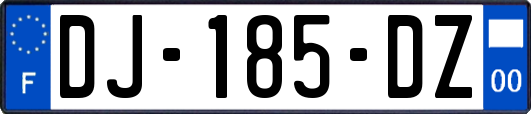 F

DJ-185-DZ

00